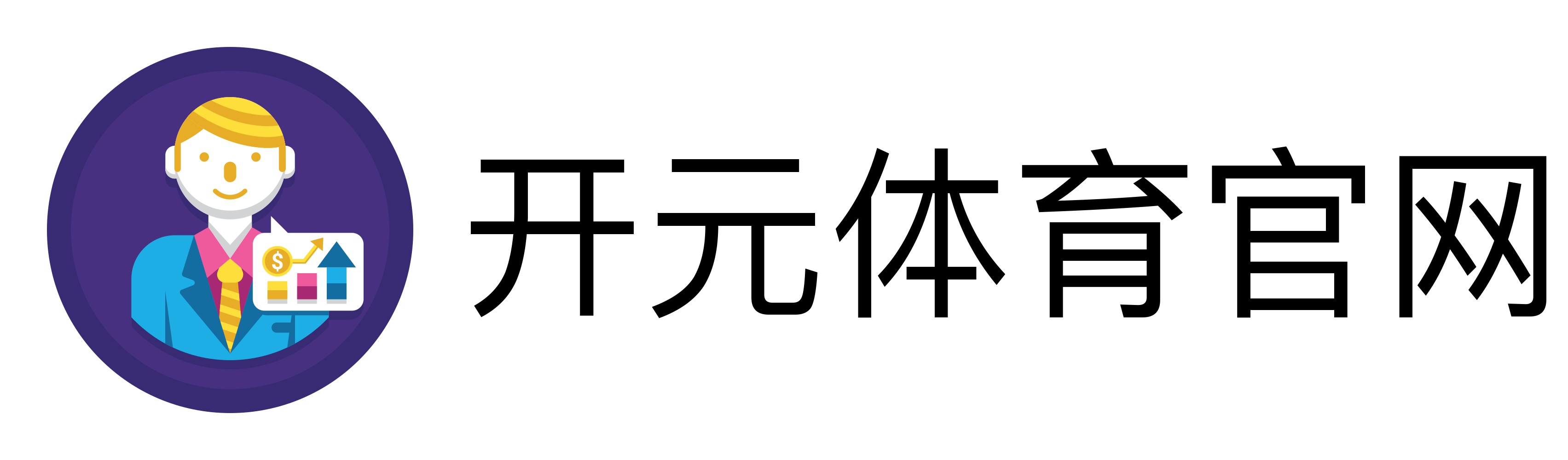 $
开元体育官网